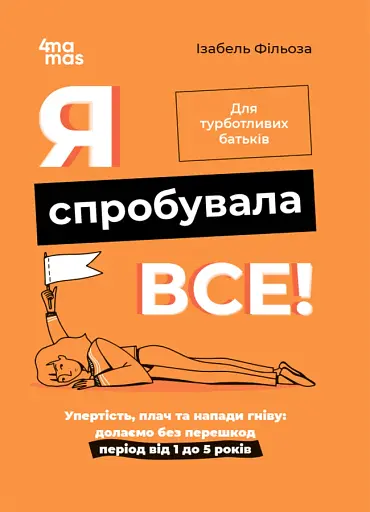 4ma
mas

Ізабель Фільоза

Я

Для турботливих батьків

спробувала

ВСЕ!

Упертість, плач та напади гніву: долаємо без перешкод період від 1 до 5 років